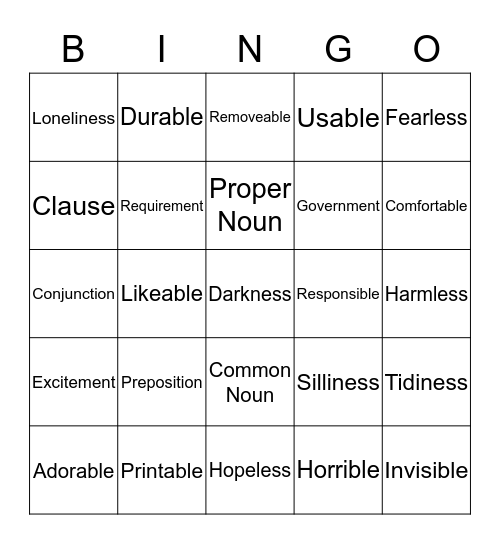 | B | I | N | G | O |
|---|---|---|---|---|
| Loneliness | Durable | Removeable | Usable | Fearless |
| Clause | Requirement | Proper Noun | Government | Comfortable |
| Conjunction | Likeable | Darkness | Responsible | Harmless |
| Excitement | Preposition | Common Noun | Silliness | Tidiness |
| Adorable | Printable | Hopeless | Horrible | Invisible |